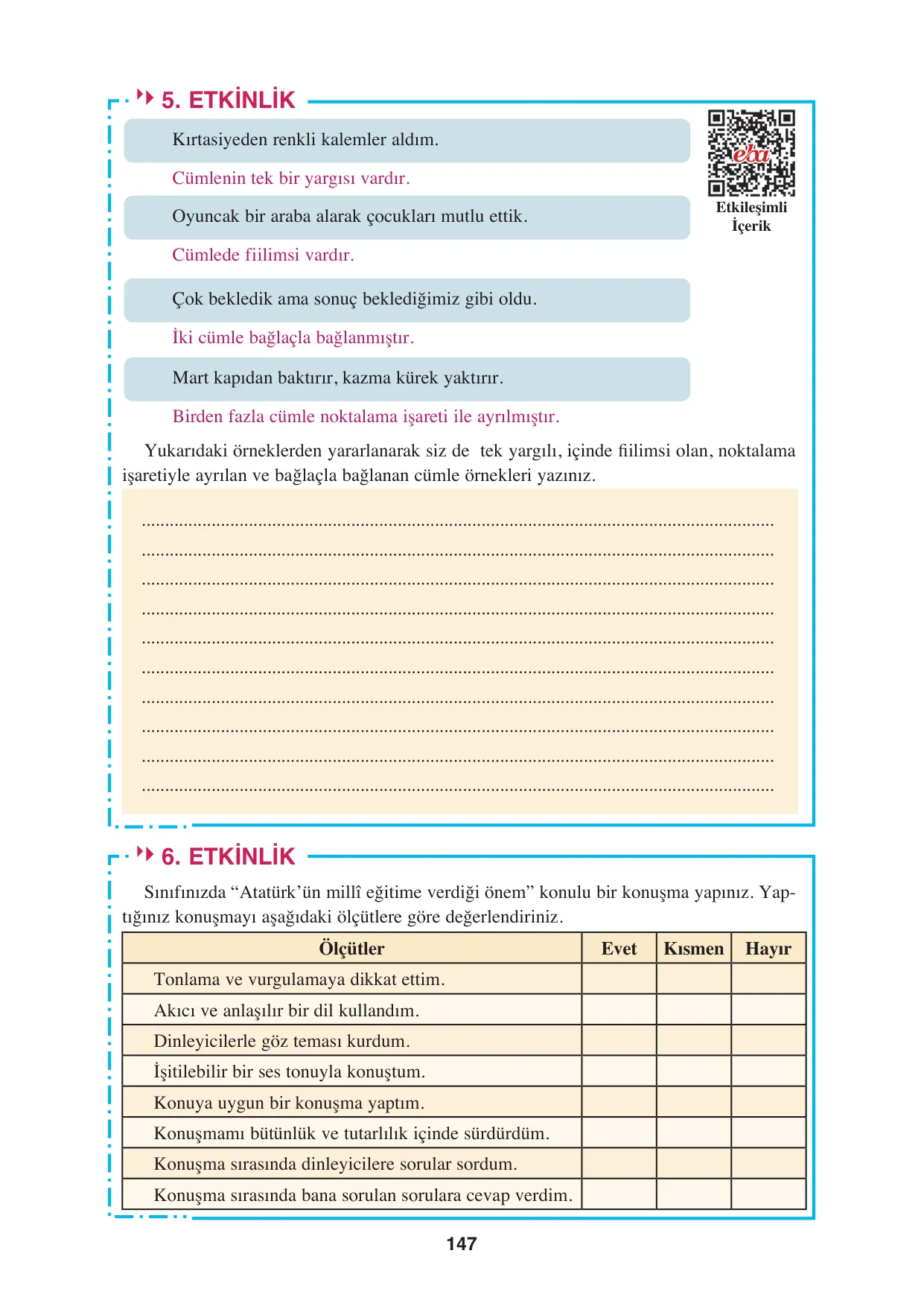 5. ETKİNLİK

Kırtasiyeden renkli kalemler aldım.

Cümlenin tek bir yargısı vardır.

Oyuncak bir araba alarak çocukları mutlu ettik.

Cümlede fiilimsi vardır.

Çok bekledik ama sonuç beklediğimiz gibi oldu.

İki cümle bağlaçla bağlanmıştır.

Mart kapıdan baktırır, kazma kürek yaktırır.

Birden fazla cümle noktalama işareti ile ayrılmıştır.

eba
Etkileşimli
İçerik

Yukarıdaki örneklerden yararlanarak siz de tek yargılı, içinde fiilimsi olan, noktalama işaretiyle ayrılan ve bağlaçla bağlanan cümle örnekleri yazınız.

____
____
____
____
____
____
____
____
____
____

6. ETKİNLİK

Sınıfınızda "Atatürk'ün millî eğitime verdiği önem" konulu bir konuşma yapınız. Yaptığınız konuşmayı aşağıdaki ölçütlere göre değerlendiriniz.

| Ölçütler | Evet | Kısmen | Hayır |
|---|---|---|---|
| Tonlama ve vurgulamaya dikkat ettim. | | | |
| Akıcı ve anlaşılır bir dil kullandım. | | | |
| Dinleyicilerle göz teması kurdum. | | | |
| İşitilebilir bir ses tonuyla konuştum. | | | |
| Konuya uygun bir konuşma yaptım. | | | |
| Konuşmamı bütünlük ve tutarlılık içinde sürdürdüm. | | | |
| Konuşma sırasında dinleyicilere sorular sordum. | | | |
| Konuşma sırasında bana sorulan sorulara cevap verdim. | | | |

147